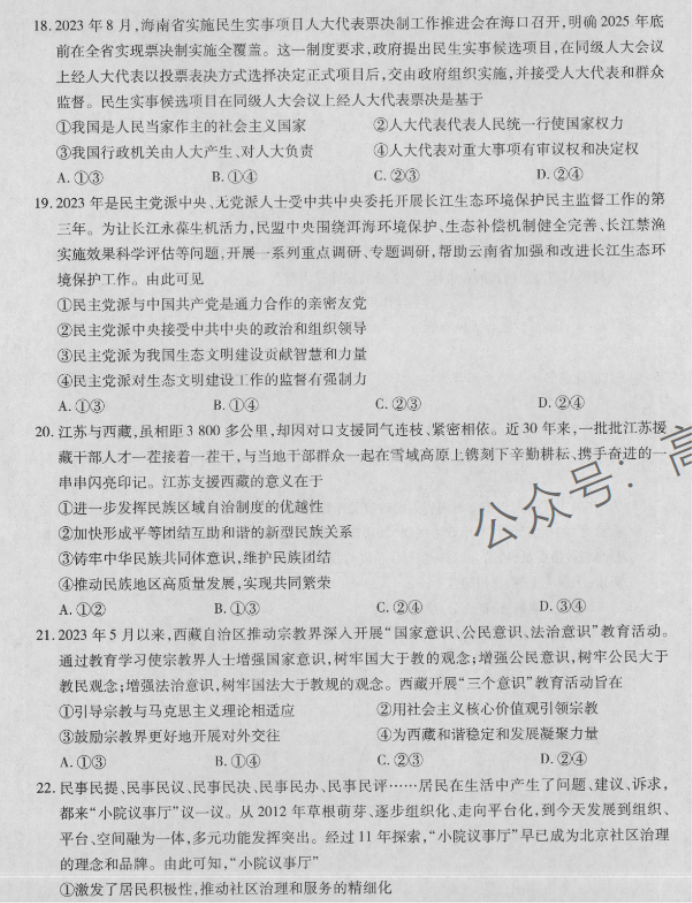 18. 2023 年 8 月，海南省实施民生实事项目人大代表票决制工作推进会在海口召开，明确 2025 年底前在全省实现票决制实施全覆盖。这一制度要求，政府提出民生实事候选项目，在同级人大会议上经人大代表以投票表决方式选择决定正式项目后，交由政府组织实施，并接受人大代表和群众监督。民生实事候选项目在同级人大会议上经人大代表票决是基于

①我国是人民当家作主的社会主义国家　②人大代表代表人民统一行使国家权力

③我国行政机关由人大产生、对人大负责　④人大代表对重大事项有审议权和决定权

A. ①③　B. ①④　C. ②③　D. ②④

19. 2023 年是民主党派中央、无党派人士受中共中央委托开展长江生态环境保护民主监督工作的第三年。为让长江永葆生机活力，民盟中央围绕洱海环境保护、生态补偿机制健全完善、长江禁渔实施效果科学评估等问题，开展一系列重点调研、专题调研，帮助云南省加强和改进长江生态环境保护工作。由此可见

①民主党派与中国共产党是通力合作的亲密友党

②民主党派中央接受中共中央的政治和组织领导

③民主党派为我国生态文明建设贡献智慧和力量

④民主党派对生态文明建设工作的监督有强制力

A. ①③　B. ①④　C. ②③　D. ②④

20. 江苏与西藏，虽相距 3 800 多公里，却因对口支援同气连枝、紧密相依。近 30 年来，一批批江苏援藏干部人才一茬接着一茬干，与当地干部群众一起在雪域高原上镌刻下辛勤耕耘、携手奋进的一串串闪亮印记。江苏支援西藏的意义在于

①进一步发挥民族区域自治制度的优越性

②加快形成平等团结互助和谐的新型民族关系

③铸牢中华民族共同体意识，维护民族团结

④推动民族地区高质量发展，实现共同繁荣

A. ①②　B. ①③　C. ②④　D. ③④

公众号：高

21. 2023 年 5 月以来，西藏自治区推动宗教界深入开展“国家意识、公民意识、法治意识”教育活动。通过教育学习使宗教界人士增强国家意识，树牢国大于教的观念；增强公民意识，树牢公民大于教民观念；增强法治意识，树牢国法大于教规的观念。西藏开展“三个意识”教育活动旨在

①引导宗教与马克思主义理论相适应　②用社会主义核心价值观引领宗教

③鼓励宗教界更好地开展对外交往　④为西藏和谐稳定和发展凝聚力量

A. ①③　B. ①④　C. ②③　D. ②④

22. 民事民提、民事民议、民事民决、民事民办、民事民评……居民在生活中产生了问题、建议、诉求，都来“小院议事厅”议一议。从 2012 年草根萌芽、逐步组织化、走向平台化，到今天发展到组织、平台、空间融为一体，多元功能发挥突出。经过 11 年探索，“小院议事厅”早已成为北京社区治理的理念和品牌。由此可知，“小院议事厅”

①激发了居民积极性，推动社区治理和服务的精细化